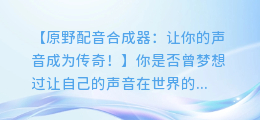 【原野配音合成器：让你的声音成为传奇！】你是否曾梦想过让自己的声音在世界的...